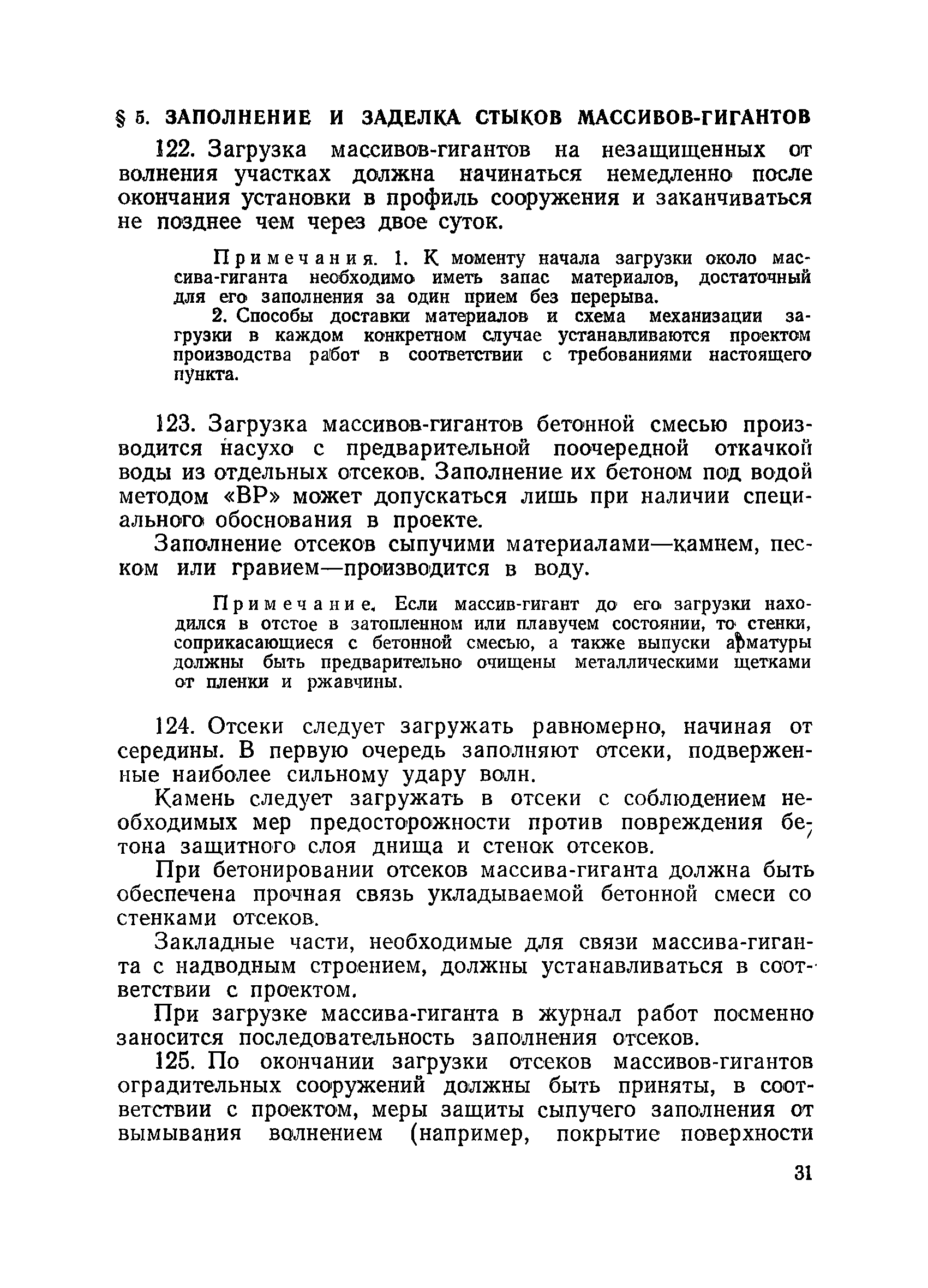 § 5. ЗАПОЛНЕНИЕ И ЗАДЕЛКА СТЫКОВ МАССИВОВ-ГИГАНТОВ

122. Загрузка массивов-гигантов на незащищенных от волнения участках должна начинаться немедленно после окончания установки в профиль сооружения и заканчиваться не позднее чем через двое суток.

Примечания. 1. К моменту начала загрузки около массива-гиганта необходимо иметь запас материалов, достаточный для его заполнения за один прием без перерыва.

2. Способы доставки материалов и схема механизации загрузки в каждом конкретном случае устанавливаются проектом производства работ в соответствии с требованиями настоящего пункта.

123. Загрузка массивов-гигантов бетонной смесью производится насухо с предварительной поочередной откачкой воды из отдельных отсеков. Заполнение их бетоном под водой методом «ВР» может допускаться лишь при наличии специального обоснования в проекте.

Заполнение отсеков сыпучими материалами—камнем, песком или гравием—производится в воду.

Примечание. Если массив-гигант до его загрузки находился в отстое в затопленном или плавучем состоянии, то стенки, соприкасающиеся с бетонной смесью, а также выпуски арматуры должны быть предварительно очищены металлическими щетками от пленки и ржавчины.

124. Отсеки следует загружать равномерно, начиная от середины. В первую очередь заполняют отсеки, подверженные наиболее сильному удару волн.

Камень следует загружать в отсеки с соблюдением необходимых мер предосторожности против повреждения бетона защитного слоя днища и стенок отсеков.

При бетонировании отсеков массива-гиганта должна быть обеспечена прочная связь укладываемой бетонной смеси со стенками отсеков.

Закладные части, необходимые для связи массива-гиганта с надводным строением, должны устанавливаться в соответствии с проектом.

При загрузке массива-гиганта в журнал работ посменно заносится последовательность заполнения отсеков.

125. По окончании загрузки отсеков массивов-гигантов оградительных сооружений должны быть приняты, в соответствии с проектом, меры защиты сыпучего заполнения от вымывания волнением (например, покрытие поверхности

31